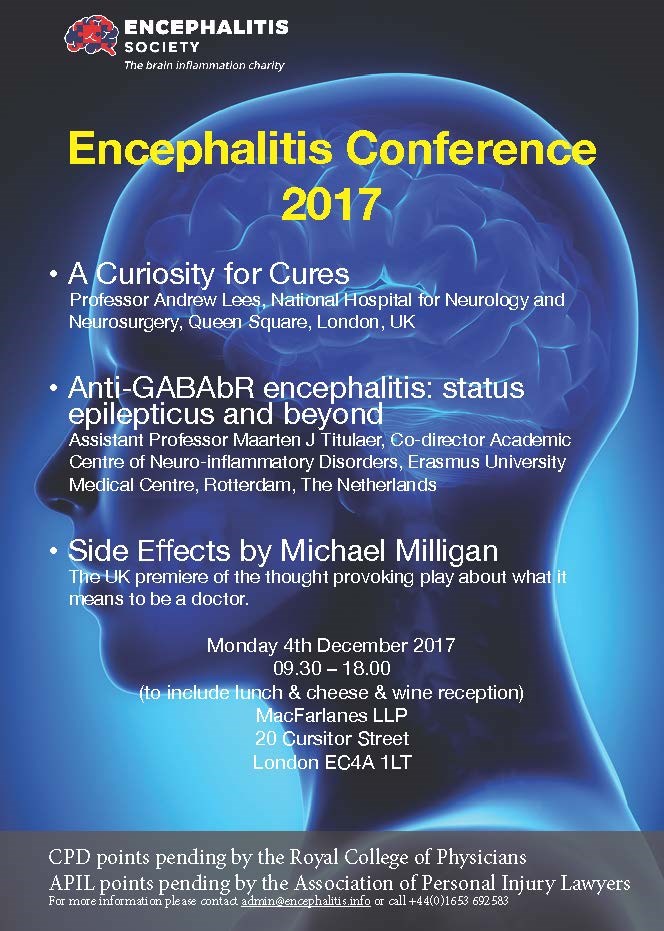 ENCEPHALITIS SOCIETY
The brain inflammation charity

Encephalitis Conference 2017

• A Curiosity for Cures
Professor Andrew Lees, National Hospital for Neurology and Neurosurgery, Queen Square, London, UK

• Anti-GABAbR encephalitis: status epilepticus and beyond
Assistant Professor Maarten J Titulaer, Co-director Academic Centre of Neuro-inflammatory Disorders, Erasmus University Medical Centre, Rotterdam, The Netherlands

• Side Effects by Michael Milligan
The UK premiere of the thought provoking play about what it means to be a doctor.

Monday 4th December 2017
09.30 – 18.00
(to include lunch & cheese & wine reception)
MacFarlanes LLP
20 Cursitor Street
London EC4A 1LT

CPD points pending by the Royal College of Physicians
APIL points pending by the Association of Personal Injury Lawyers
For more information please contact admin@encephalitis.info or call +44(0)1653 692583